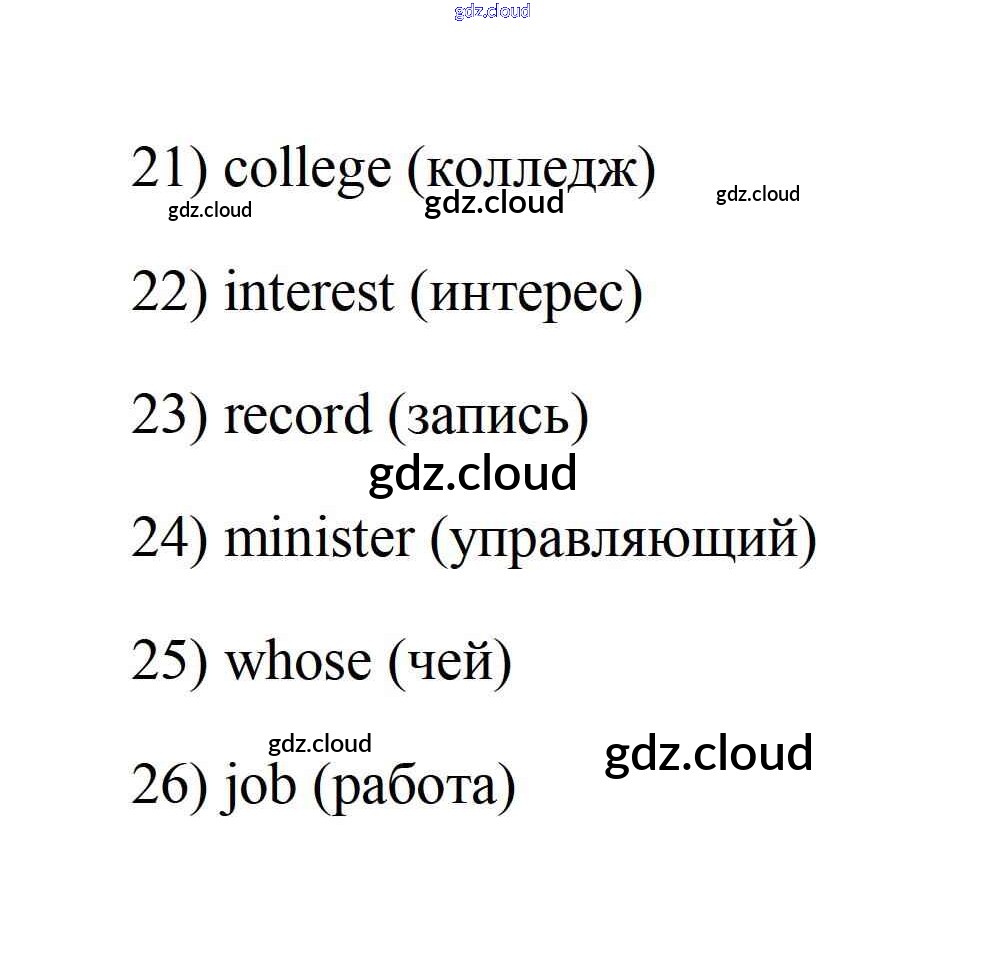 gdz.cloud

21) college (колледж)

gdz.cloud gdz.cloud gdz.cloud

22) interest (интерес)

23) record (запись)

gdz.cloud

24) minister (управляющий)

25) whose (чей)

gdz.cloud gdz.cloud

26) job (работа)